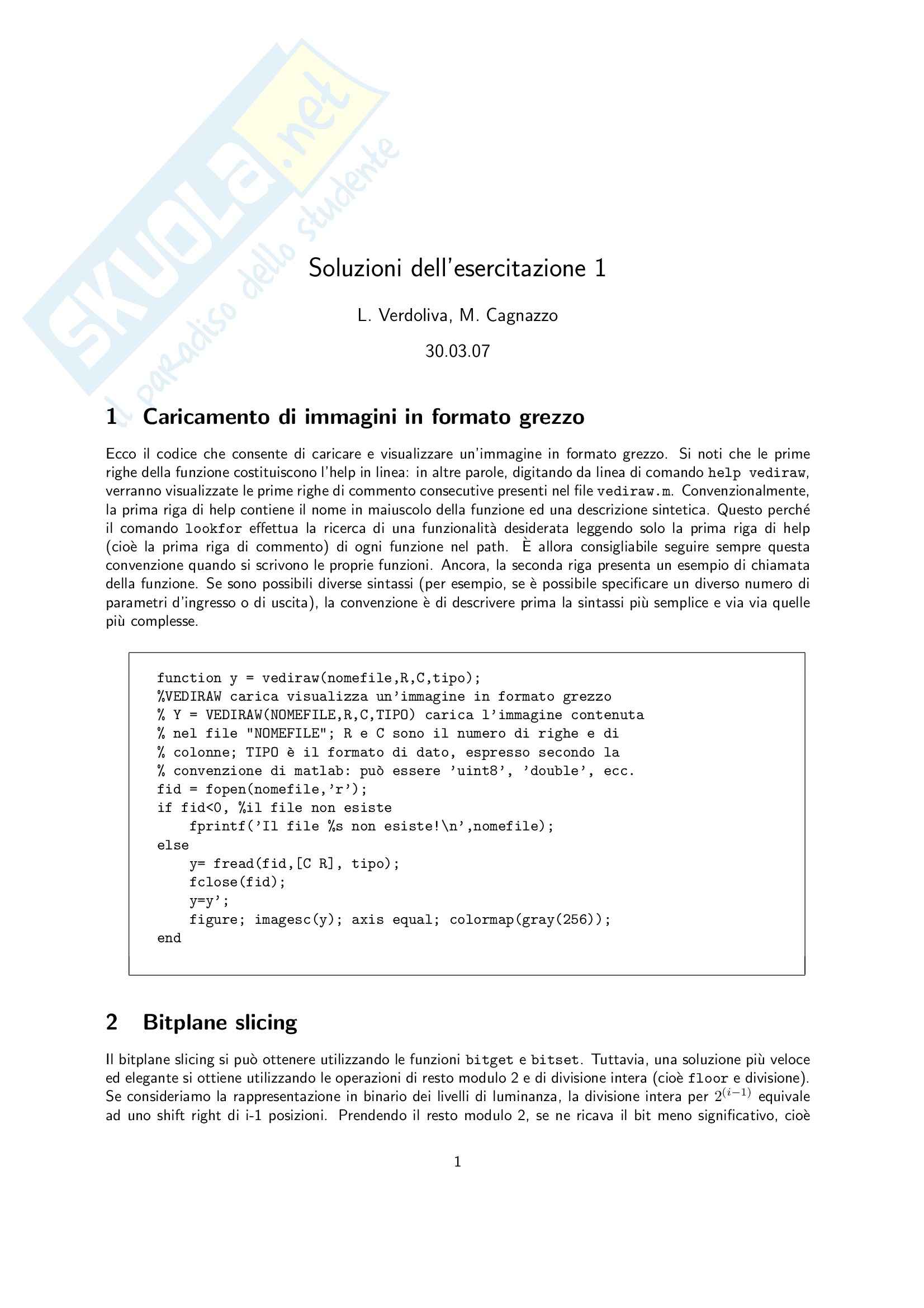 SKUOLA.net
il paradiso dello studente

Soluzioni dell'esercitazione 1

L. Verdoliva, M. Cagnazzo

30.03.07

1 Caricamento di immagini in formato grezzo

Ecco il codice che consente di caricare e visualizzare un'immagine in formato grezzo. Si noti che le prime righe della funzione costituiscono l'help in linea: in altre parole, digitando da linea di comando help vediraw, verranno visualizzate le prime righe di commento consecutive presenti nel file vediraw.m. Convenzionalmente, la prima riga di help contiene il nome in maiuscolo della funzione ed una descrizione sintetica. Questo perché il comando lookfor effettua la ricerca di una funzionalità desiderata leggendo solo la prima riga di help (cioè la prima riga di commento) di ogni funzione nel path. È allora consigliabile seguire sempre questa convenzione quando si scrivono le proprie funzioni. Ancora, la seconda riga presenta un esempio di chiamata della funzione. Se sono possibili diverse sintassi (per esempio, se è possibile specificare un diverso numero di parametri d'ingresso o di uscita), la convenzione è di descrivere prima la sintassi più semplice e via via quelle più complesse.

function y = vediraw(nomefile,R,C,tipo);
%VEDIRAW carica visualizza un'immagine in formato grezzo
% Y = VEDIRAW(NOMEFILE,R,C,TIPO) carica l'immagine contenuta
% nel file "NOMEFILE"; R e C sono il numero di righe e di
% colonne; TIPO è il formato di dato, espresso secondo la
% convenzione di matlab: può essere 'uint8', 'double', ecc.
fid = fopen(nomefile,'r');
if fid<0, %il file non esiste
    fprintf('Il file %s non esiste!\n',nomefile);
else
    y= fread(fid,[C R], tipo);
    fclose(fid);
    y=y';
    figure; imagesc(y); axis equal; colormap(gray(256));
end

2 Bitplane slicing

Il bitplane slicing si può ottenere utilizzando le funzioni bitget e bitset. Tuttavia, una soluzione più veloce ed elegante si ottiene utilizzando le operazioni di resto modulo 2 e di divisione intera (cioè floor e divisione). Se consideriamo la rappresentazione in binario dei livelli di luminanza, la divisione intera per $2^{(i-1)}$ equivale ad uno shift right di i-1 posizioni. Prendendo il resto modulo 2, se ne ricava il bit meno significativo, cioè

1